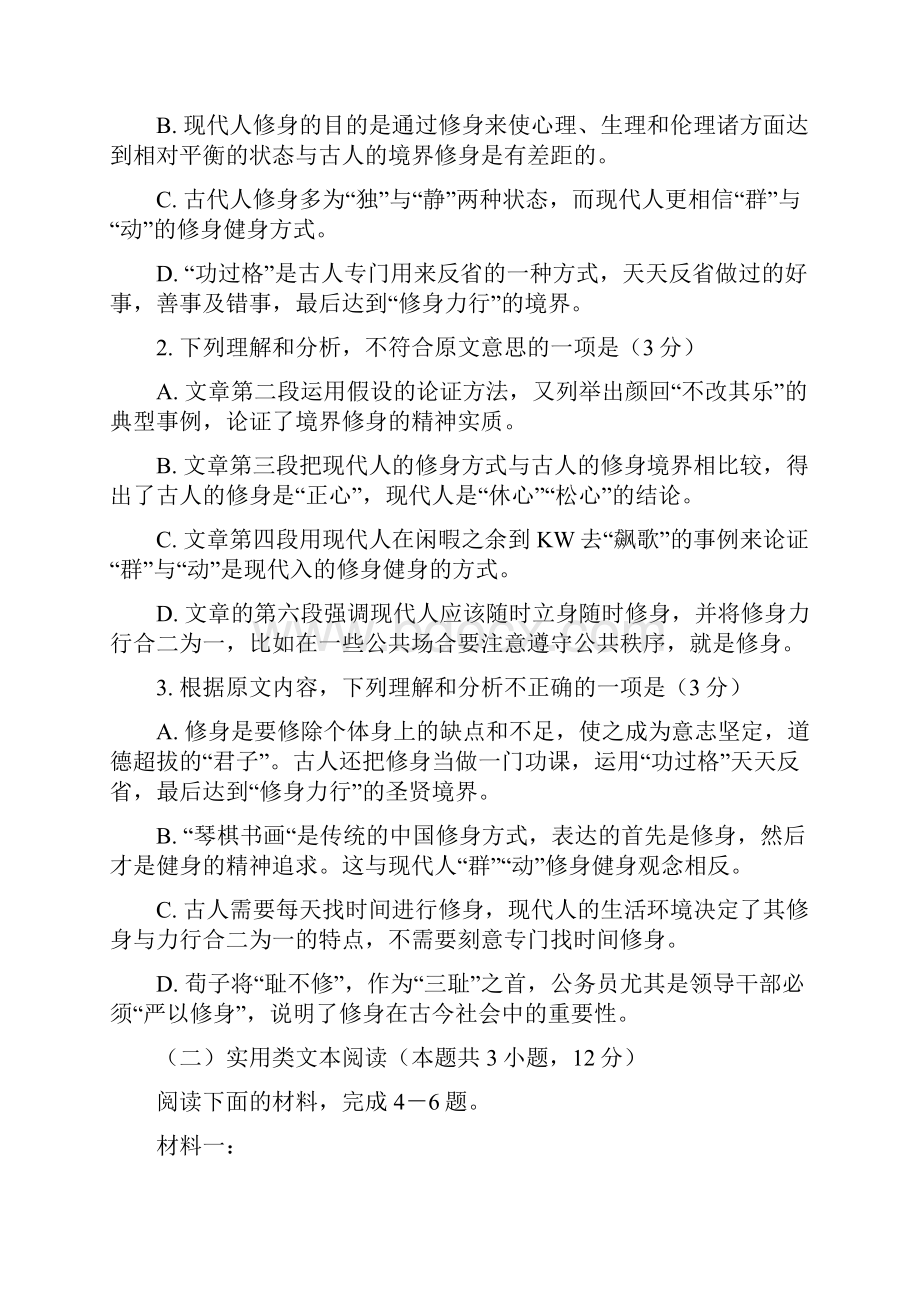 B. 现代人修身的目的是通过修身来使心理、生理和伦理诸方面达到相对平衡的状态与古人的境界修身是有差距的。

C. 古代人修身多为“独”与“静”两种状态，而现代人更相信“群”与“动”的修身健身方式。

D. “功过格”是古人专门用来反省的一种方式，天天反省做过的好事，善事及错事，最后达到“修身力行”的境界。

2. 下列理解和分析，不符合原文意思的一项是（3 分）

A. 文章第二段运用假设的论证方法，又列举出颜回“不改其乐”的典型事例，论证了境界修身的精神实质。

B. 文章第三段把现代人的修身方式与古人的修身境界相比较，得出了古人的修身是“正心”，现代人是“休心”“松心”的结论。

C. 文章第四段用现代人在闲暇之余到 KW 去“飙歌”的事例来论证“群”与“动”是现代入的修身健身的方式。

D. 文章的第六段强调现代人应该随时立身随时修身，并将修身力行合二为一，比如在一些公共场合要注意遵守公共秩序，就是修身。

3. 根据原文内容，下列理解和分析不正确的一项是（3 分）

A. 修身是要修除个体身上的缺点和不足，使之成为意志坚定，道德超拔的“君子”。古人还把修身当做一门功课，运用“功过格”天天反省，最后达到“修身力行”的圣贤境界。

B. “琴棋书画“是传统的中国修身方式，表达的首先是修身，然后才是健身的精神追求。这与现代人“群”“动”修身健身观念相反。

C. 古人需要每天找时间进行修身，现代人的生活环境决定了其修身与力行合二为一的特点，不需要刻意专门找时间修身。

D. 荀子将“耻不修”，作为“三耻”之首，公务员尤其是领导干部必须“严以修身”，说明了修身在古今社会中的重要性。

（二）实用类文本阅读（本题共 3 小题，12 分）

阅读下面的材料，完成 4－6 题。

材料一：